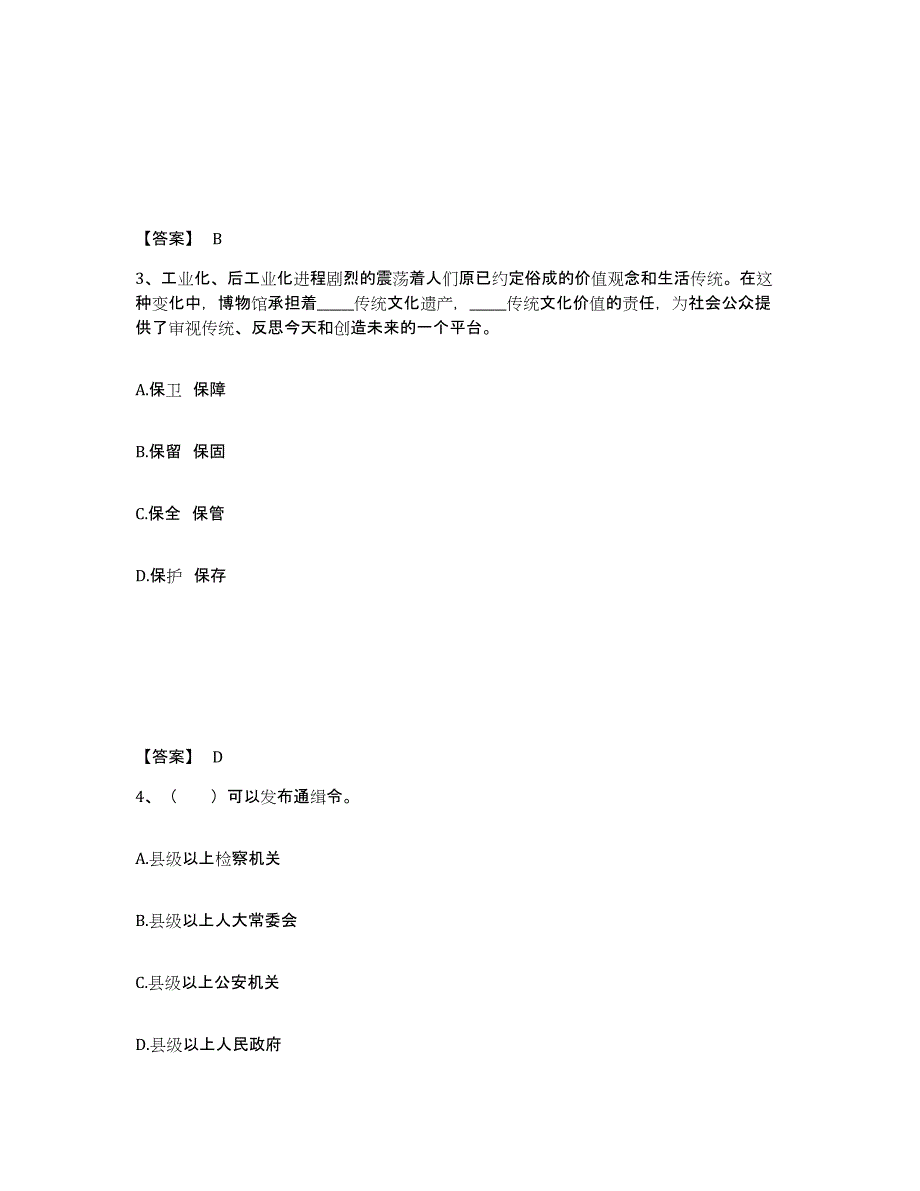 【答案】 B

3、工业化、后工业化进程剧烈的震荡着人们原已约定俗成的价值观念和生活传统。在这种变化中，博物馆承担着_____传统文化遗产，_____传统文化价值的责任，为社会公众提供了审视传统、反思今天和创造未来的一个平台。

A.保卫 保障

B.保留 保固

C.保全 保管

D.保护 保存

【答案】 D

4、（ ）可以发布通缉令。

A.县级以上检察机关

B.县级以上人大常委会

C.县级以上公安机关

D.县级以上人民政府